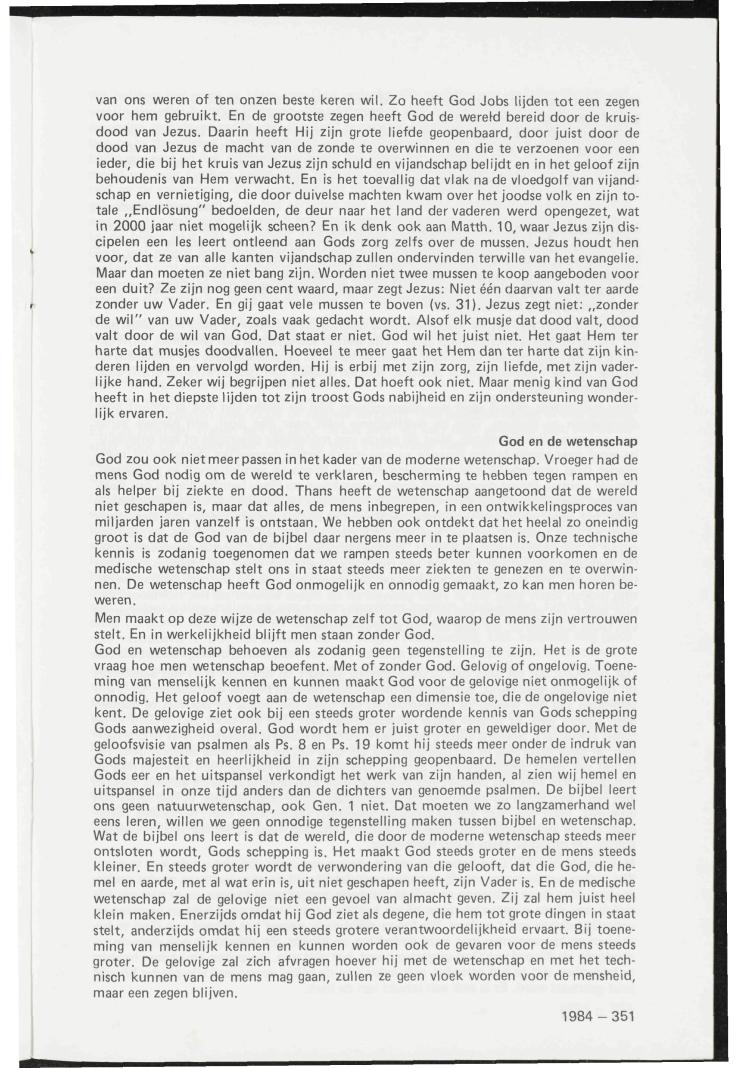 van ons weren of ten onzen beste keren wil. Zo heeft God Jobs lijden tot een zegen voor hem gebruikt. En de grootste zegen heeft God de wereld bereid door de kruisdood van Jezus. Daarin heeft Hij zijn grote liefde geopenbaard, door juist door de dood van Jezus de macht van de zonde te overwinnen en die te verzoenen voor een ieder, die bij het kruis van Jezus zijn schuld en vijandschap belijdt en in het geloof zijn behoudenis van Hem verwacht. En is het toevallig dat vlak na de vloedgolf van vijandschap en vernietiging, die door duivelse machten kwam over het joodse volk en zijn totale „Endlösung" bedoelden, de deur naar het land der vaderen werd opengezet, wat in 2000 jaar niet mogelijk scheen? En ik denk ook aan Matth. 10, waar Jezus zijn discipelen een les leert ontleend aan Gods zorg zelfs over de mussen. Jezus houdt hen voor, dat ze van alle kanten vijandschap zullen ondervinden terwille van het evangelie. Maar dan moeten ze niet bang zijn. Worden niet twee mussen te koop aangeboden voor een duit? Ze zijn nog geen cent waard, maar zegt Jezus: Niet één daarvan valt ter aarde zonder uw Vader. En gij gaat vele mussen te boven (vs. 31). Jezus zegt niet: „zonder de wil" van uw Vader, zoals vaak gedacht wordt. Alsof elk musje dat dood valt, dood valt door de wil van God. Dat staat er niet. God wil het juist niet. Het gaat Hem ter harte dat musjes doodvallen. Hoeveel te meer gaat het Hem dan ter harte dat zijn kinderen lijden en vervolgd worden. Hij is erbij met zijn zorg, zijn liefde, met zijn vaderlijke hand. Zeker wij begrijpen niet alles. Dat hoeft ook niet. Maar menig kind van God heeft in het diepste lijden tot zijn troost Gods nabijheid en zijn ondersteuning wonderlijk ervaren.

God en de wetenschap

God zou ook niet meer passen in het kader van de moderne wetenschap. Vroeger had de mens God nodig om de wereld te verklaren, bescherming te hebben tegen rampen en als helper bij ziekte en dood. Thans heeft de wetenschap aangetoond dat de wereld niet geschapen is, maar dat alles, de mens inbegrepen, in een ontwikkelingsproces van miljarden jaren vanzelf is ontstaan. We hebben ook ontdekt dat het heelal zo oneindig groot is dat de God van de bijbel daar nergens meer in te plaatsen is. Onze technische kennis is zodanig toegenomen dat we rampen steeds beter kunnen voorkomen en de medische wetenschap stelt ons in staat steeds meer ziekten te genezen en te overwinnen. De wetenschap heeft God onmogelijk en onnodig gemaakt, zo kan men horen beweren.

Men maakt op deze wijze de wetenschap zelf tot God, waarop de mens zijn vertrouwen stelt. En in werkelijkheid blijft men staan zonder God.

God en wetenschap behoeven als zodanig geen tegenstelling te zijn. Het is de grote vraag hoe men wetenschap beoefent. Met of zonder God. Gelovig of ongelovig. Toeneming van menselijk kennen en kunnen maakt God voor de gelovige niet onmogelijk of onnodig. Het geloof voegt aan de wetenschap een dimensie toe, die de ongelovige niet kent. De gelovige ziet ook bij een steeds groter wordende kennis van Gods schepping Gods aanwezigheid overal. God wordt hem er juist groter en geweldiger door. Met de geloofsvisie van psalmen als Ps. 8 en Ps. 19 komt hij steeds meer onder de indruk van Gods majesteit en heerlijkheid in zijn schepping geopenbaard. De hemelen vertellen Gods eer en het uitspansel verkondigt het werk van zijn handen, al zien wij hemel en uitspansel in onze tijd anders dan de dichters van genoemde psalmen. De bijbel leert ons geen natuurwetenschap, ook Gen. 1 niet. Dat moeten we zo langzamerhand wel eens leren, willen we geen onnodige tegenstelling maken tussen bijbel en wetenschap. Wat de bijbel ons leert is dat de wereld, die door de moderne wetenschap steeds meer ontsloten wordt, Gods schepping is. Het maakt God steeds groter en de mens steeds kleiner. En steeds groter wordt de verwondering van die gelooft, dat die God, die hemel en aarde, met al wat erin is, uit niet geschapen heeft, zijn Vader is. En de medische wetenschap zal de gelovige niet een gevoel van almacht geven. Zij zal hem juist heel klein maken. Enerzijds omdat hij God ziet als degene, die hem tot grote dingen in staat stelt, anderzijds omdat hij een steeds grotere verantwoordelijkheid ervaart. Bij toeneming van menselijk kennen en kunnen worden ook de gevaren voor de mens steeds groter. De gelovige zal zich afvragen hoever hij met de wetenschap en met het technisch kunnen van de mens mag gaan, zullen ze geen vloek worden voor de mensheid, maar een zegen blijven.

1984 – 351